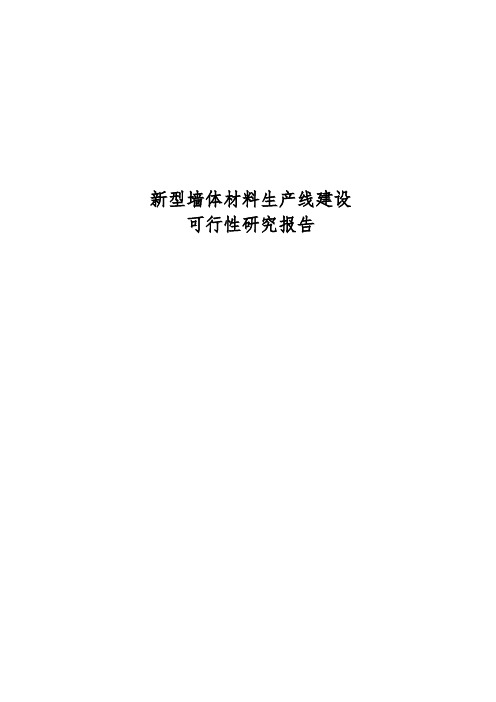 新型墙体材料生产线建设
可行性研究报告